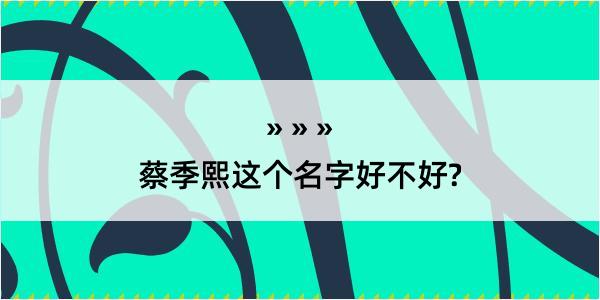 » » »

蔡季熙这个名字好不好?